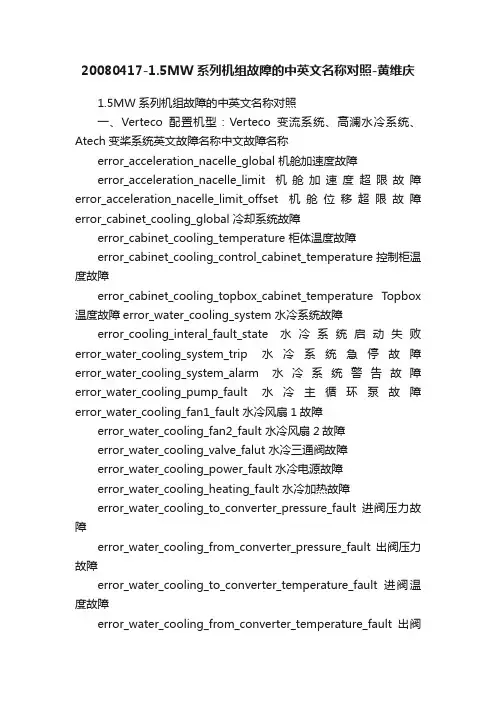 20080417-1.5MW 系列机组故障的中英文名称对照-黄维庆

1.5MW 系列机组故障的中英文名称对照

一、Verteco 配置机型：Verteco 变流系统、高澜水冷系统、Atech 变桨系统英文故障名称中文故障名称

error_acceleration_nacelle_global 机舱加速度故障

error_acceleration_nacelle_limit 机舱加速度超限故障 error_acceleration_nacelle_limit_offset 机舱位移超限故障 error_cabinet_cooling_global 冷却系统故障

error_cabinet_cooling_temperature 柜体温度故障

error_cabinet_cooling_control_cabinet_temperature 控制柜温度故障

error_cabinet_cooling_topbox_cabinet_temperature Topbox 温度故障 error_water_cooling_system 水冷系统故障

error_cooling_interal_fault_state 水冷系统启动失败 error_water_cooling_system_trip 水冷系统急停故障 error_water_cooling_system_alarm 水冷系统警告故障 error_water_cooling_pump_fault 水冷主循环泵故障 error_water_cooling_fan1_fault 水冷风扇 1 故障

error_water_cooling_fan2_fault 水冷风扇 2 故障

error_water_cooling_valve_falut 水冷三通阀故障

error_water_cooling_power_fault 水冷电源故障

error_water_cooling_heating_fault 水冷加热故障

error_water_cooling_to_converter_pressure_fault 进阀压力故障

error_water_cooling_from_converter_pressure_fault 出阀压力故障

error_water_cooling_to_converter_temperature_fault 进阀温度故障

error_water_cooling_from_converter_temperature_fault 出阀